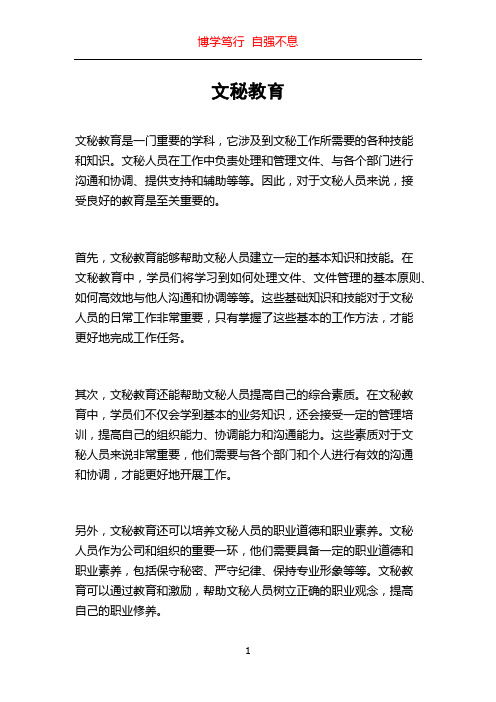 博学笃行 自强不息

文秘教育

文秘教育是一门重要的学科，它涉及到文秘工作所需要的各种技能和知识。文秘人员在工作中负责处理和管理文件、与各个部门进行沟通和协调、提供支持和辅助等等。因此，对于文秘人员来说，接受良好的教育是至关重要的。

首先，文秘教育能够帮助文秘人员建立一定的基本知识和技能。在文秘教育中，学员们将学习到如何处理文件、文件管理的基本原则、如何高效地与他人沟通和协调等等。这些基础知识和技能对于文秘人员的日常工作非常重要，只有掌握了这些基本的工作方法，才能更好地完成工作任务。

其次，文秘教育还能帮助文秘人员提高自己的综合素质。在文秘教育中，学员们不仅会学到基本的业务知识，还会接受一定的管理培训，提高自己的组织能力、协调能力和沟通能力。这些素质对于文秘人员来说非常重要，他们需要与各个部门和个人进行有效的沟通和协调，才能更好地开展工作。

另外，文秘教育还可以培养文秘人员的职业道德和职业素养。文秘人员作为公司和组织的重要一环，他们需要具备一定的职业道德和职业素养，包括保守秘密、严守纪律、保持专业形象等等。文秘教育可以通过教育和激励，帮助文秘人员树立正确的职业观念，提高自己的职业修养。

1